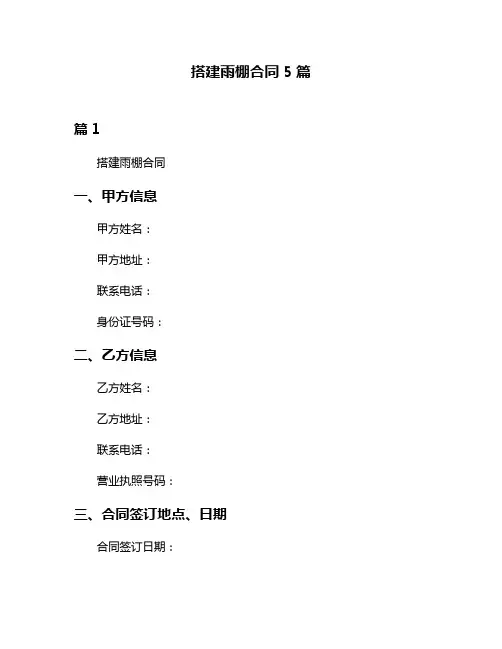 搭建雨棚合同 5 篇

篇 1

搭建雨棚合同

一、甲方信息

甲方姓名：

甲方地址：

联系电话：

身份证号码：

二、乙方信息

乙方姓名：

乙方地址：

联系电话：

营业执照号码：

三、合同签订地点、日期

合同签订日期：